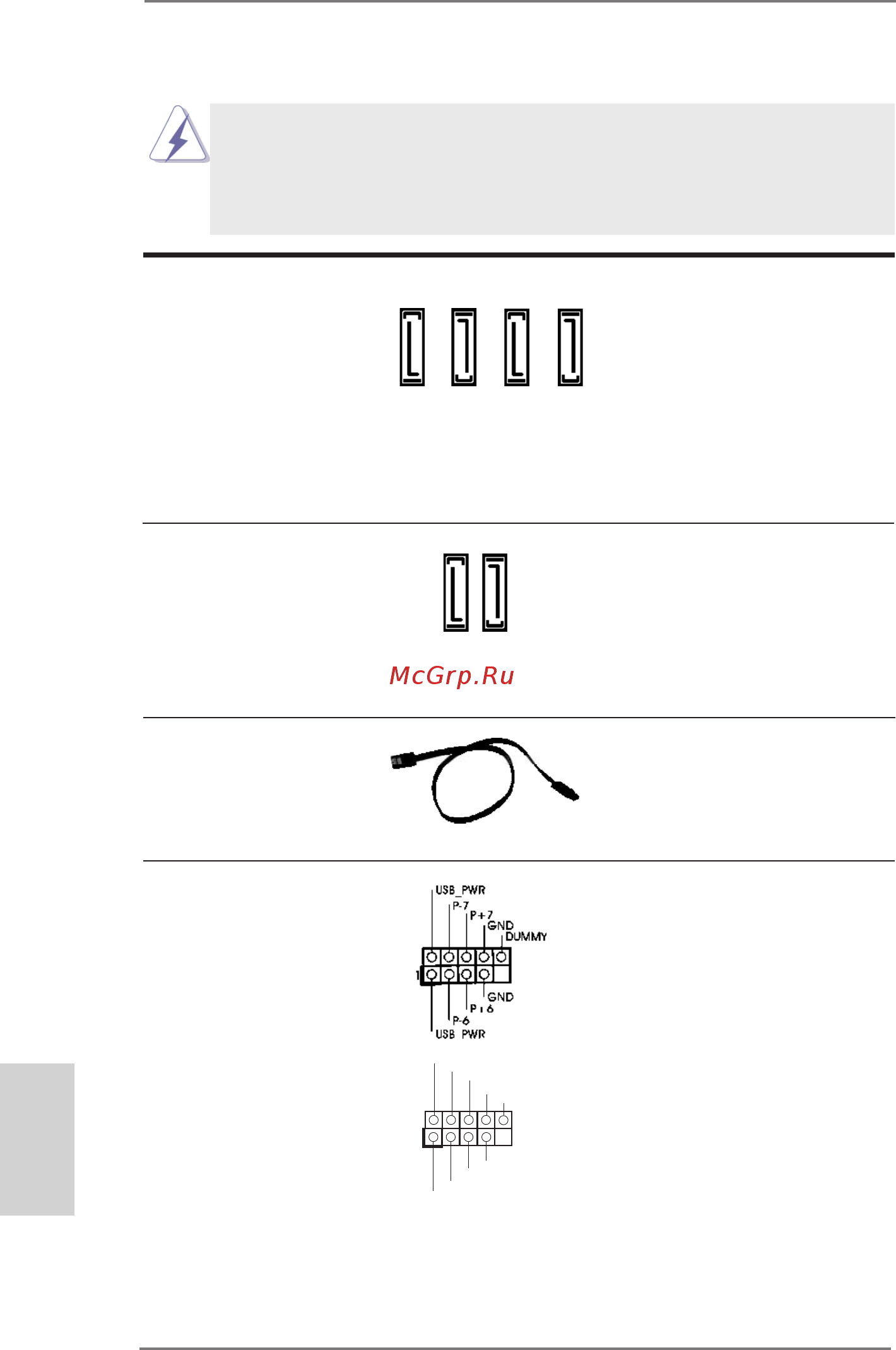 McGrp.Ru

USB_PWR
P-7
P+7
GND
DUMMY
1
GND
P+6
P-6
USB_PWR